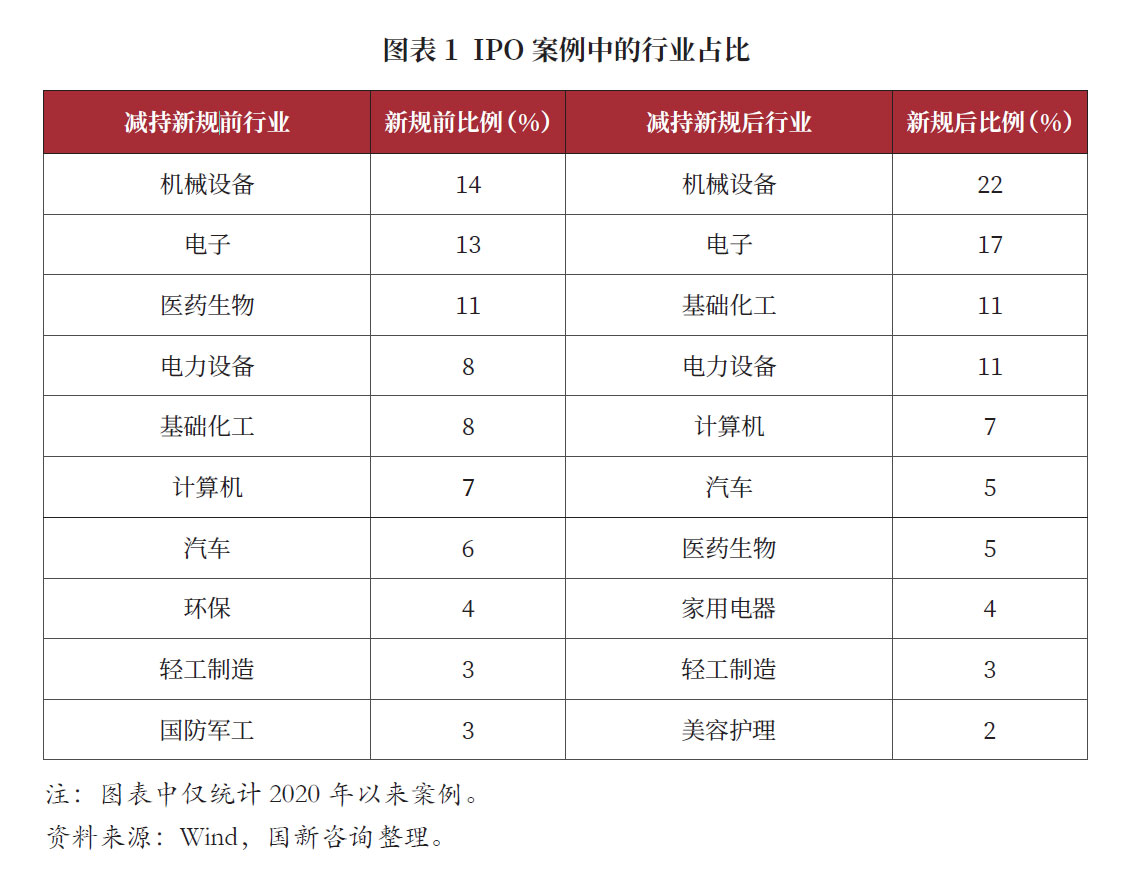 图表 1 IPO 案例中的行业占比

| 减持新规前行业 | 新规前比例（%） | 减持新规后行业 | 新规后比例（%） |
|---|---|---|---|
| 机械设备 | 14 | 机械设备 | 22 |
| 电子 | 13 | 电子 | 17 |
| 医药生物 | 11 | 基础化工 | 11 |
| 电力设备 | 8 | 电力设备 | 11 |
| 基础化工 | 8 | 计算机 | 7 |
| 计算机 | 7 | 汽车 | 5 |
| 汽车 | 6 | 医药生物 | 5 |
| 环保 | 4 | 家用电器 | 4 |
| 轻工制造 | 3 | 轻工制造 | 3 |
| 国防军工 | 3 | 美容护理 | 2 |

注：图表中仅统计 2020 年以来案例。
资料来源：Wind，国新咨询整理。